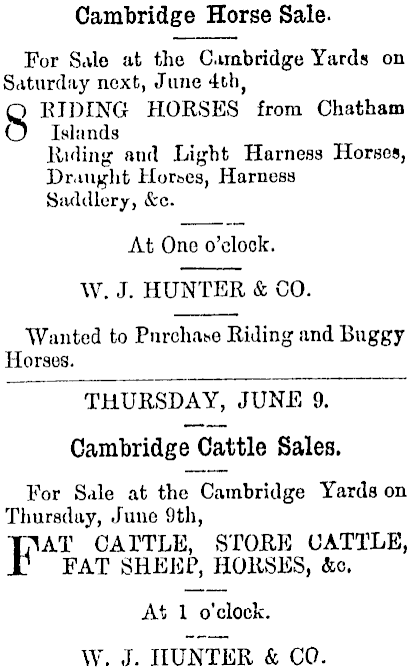 Cambridge Horse Sale.

For Sale at the Cambridge Yards on Saturday next, June 4th,

8 RIDING HORSES from Chatham Islands
Riding and Light Harness Horses,
Draught Horses, Harness
Saddlery, &c.

At One o'clock.

W. J. HUNTER & CO.

Wanted to Purchase Riding and Buggy Horses.

THURSDAY, JUNE 9.

Cambridge Cattle Sales.

For Sale at the Cambridge Yards on Thursday, June 9th,

FAT CATTLE, STORE CATTLE, FAT SHEEP, HORSES, &c.

At 1 o'clock.

W. J. HUNTER & CO.